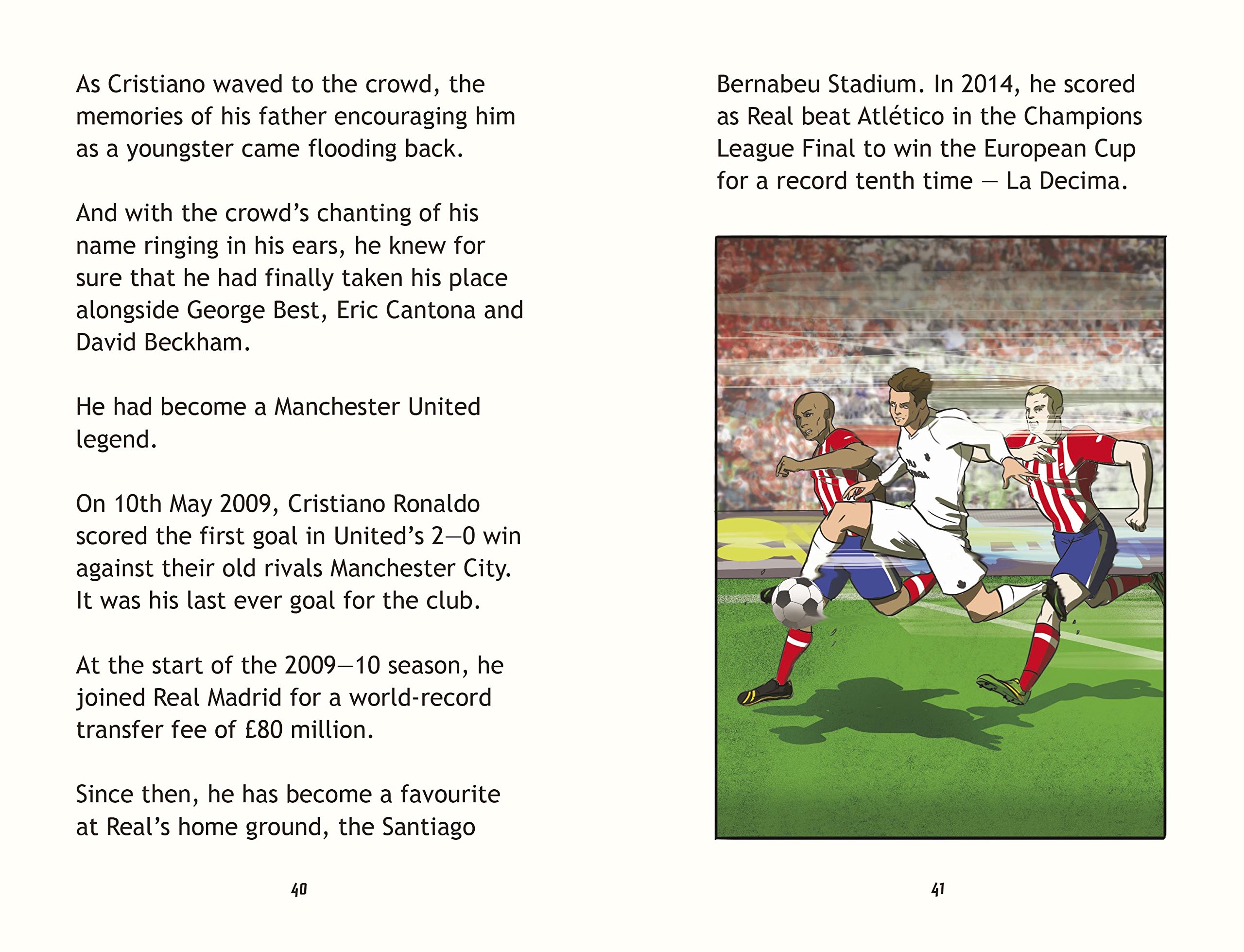 As Cristiano waved to the crowd, the memories of his father encouraging him as a youngster came flooding back.

And with the crowd's chanting of his name ringing in his ears, he knew for sure that he had finally taken his place alongside George Best, Eric Cantona and David Beckham.

He had become a Manchester United legend.

On 10th May 2009, Cristiano Ronaldo scored the first goal in United's 2—0 win against their old rivals Manchester City. It was his last ever goal for the club.

At the start of the 2009—10 season, he joined Real Madrid for a world-record transfer fee of £80 million.

Since then, he has become a favourite at Real's home ground, the Santiago

40

Bernabeu Stadium. In 2014, he scored as Real beat Atlético in the Champions League Final to win the European Cup for a record tenth time — La Decima.

41